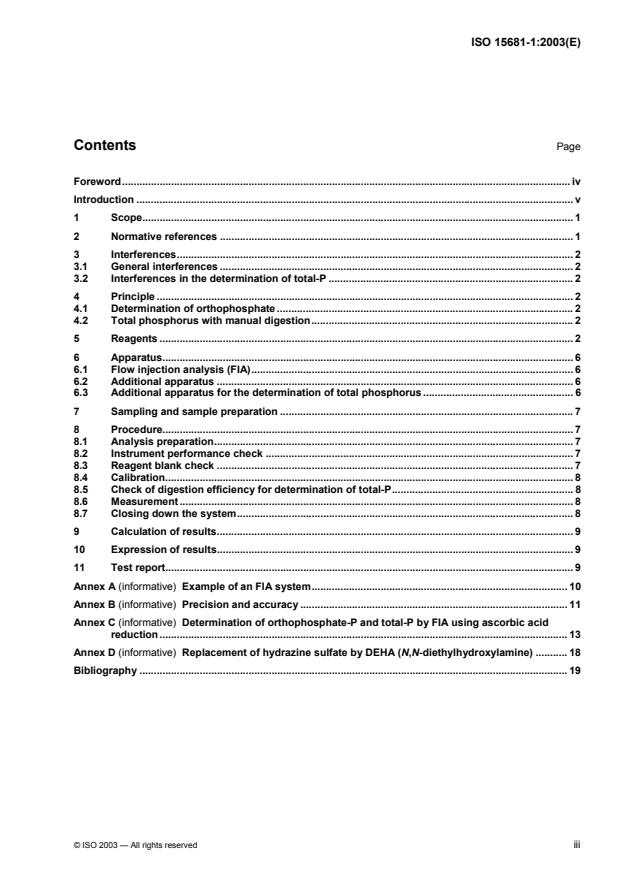 ISO 15681-1:2003(E)

Contents

Page

Foreword iv
Introduction v
1 Scope 1
2 Normative references 1
3 Interferences 2
3.1 General interferences 2
3.2 Interferences in the determination of total-P 2
4 Principle 2
4.1 Determination of orthophosphate 2
4.2 Total phosphorus with manual digestion 2
5 Reagents 2
6 Apparatus 6
6.1 Flow injection analysis (FIA) 6
6.2 Additional apparatus 6
6.3 Additional apparatus for the determination of total phosphorus 6
7 Sampling and sample preparation 7
8 Procedure 7
8.1 Analysis preparation 7
8.2 Instrument performance check 7
8.3 Reagent blank check 7
8.4 Calibration 8
8.5 Check of digestion efficiency for determination of total-P 8
8.6 Measurement 8
8.7 Closing down the system 8
9 Calculation of results 9
10 Expression of results 9
11 Test report 9
Annex A (informative) Example of an FIA system 10
Annex B (informative) Precision and accuracy 11
Annex C (informative) Determination of orthophosphate-P and total-P by FIA using ascorbic acid reduction 13
Annex D (informative) Replacement of hydrazine sulfate by DEHA (N,N-diethylhydroxylamine) 18
Bibliography 19

© ISO 2003 — All rights reserved

iii